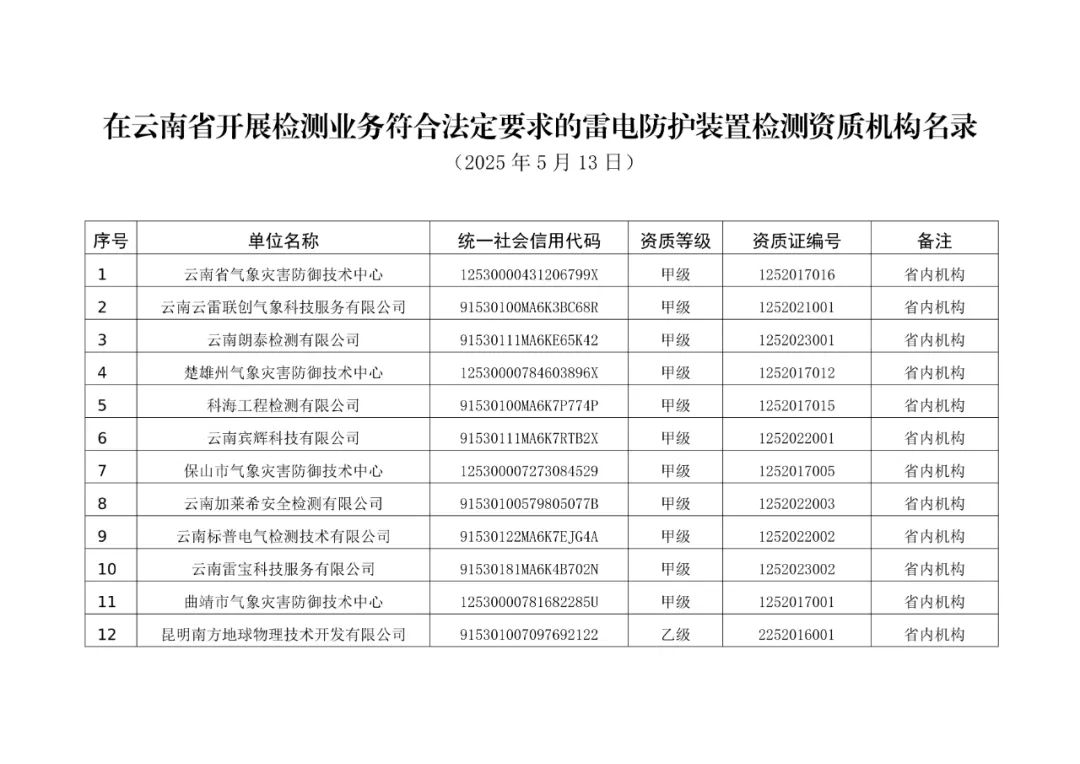 在云南省开展检测业务符合法定要求的雷电防护装置检测资质机构名录

（2025 年 5 月 13 日）

| 序号 | 单位名称 | 统一社会信用代码 | 资质等级 | 资质证编号 | 备注 |
|---|---|---|---|---|---|
| 1 | 云南省气象灾害防御技术中心 | 12530000431206799X | 甲级 | 1252017016 | 省内机构 |
| 2 | 云南云雷联创气象科技服务有限公司 | 91530100MA6K3BC68R | 甲级 | 1252021001 | 省内机构 |
| 3 | 云南朗泰检测有限公司 | 91530111MA6KE65K42 | 甲级 | 1252023001 | 省内机构 |
| 4 | 楚雄州气象灾害防御技术中心 | 12530000784603896X | 甲级 | 1252017012 | 省内机构 |
| 5 | 科海工程检测有限公司 | 91530100MA6K7P774P | 甲级 | 1252017015 | 省内机构 |
| 6 | 云南宾辉科技有限公司 | 91530111MA6K7RTB2X | 甲级 | 1252022001 | 省内机构 |
| 7 | 保山市气象灾害防御技术中心 | 125300007273084529 | 甲级 | 1252017005 | 省内机构 |
| 8 | 云南加莱希安全检测有限公司 | 91530100579805077B | 甲级 | 1252022003 | 省内机构 |
| 9 | 云南标普电气检测技术有限公司 | 91530122MA6K7EJG4A | 甲级 | 1252022002 | 省内机构 |
| 10 | 云南雷宝科技服务有限公司 | 91530181MA6K4B702N | 甲级 | 1252023002 | 省内机构 |
| 11 | 曲靖市气象灾害防御技术中心 | 12530000781682285U | 甲级 | 1252017001 | 省内机构 |
| 12 | 昆明南方地球物理技术开发有限公司 | 915301007097692122 | 乙级 | 2252016001 | 省内机构 |